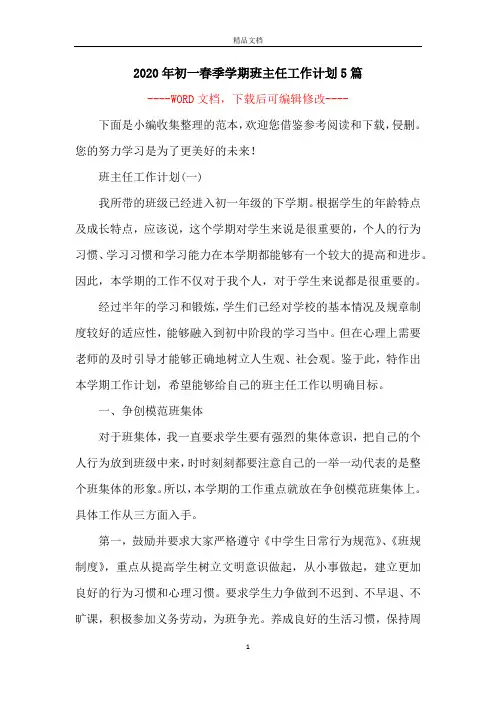 精品文档

2020年初一春季学期班主任工作计划5篇

----WORD文档，下载后可编辑修改----

下面是小编收集整理的范本，欢迎您借鉴参考阅读和下载，侵删。您的努力学习是为了更美好的未来！

班主任工作计划(一)

我所带的班级已经进入初一年级的下学期。根据学生的年龄特点及成长特点，应该说，这个学期对学生来说是很重要的，个人的行为习惯、学习习惯和学习能力在本学期都能够有一个较大的提高和进步。因此，本学期的工作不仅对于我个人，对于学生来说都是很重要的。

经过半年的学习和锻炼，学生们已经对学校的基本情况及规章制度较好的适应性，能够融入到初中阶段的学习当中。但在心理上需要老师的及时引导才能够正确地树立人生观、社会观。鉴于此，特作出本学期工作计划，希望能够给自己的班主任工作以明确目标。

一、争创模范班集体

对于班集体，我一直要求学生要有强烈的集体意识，把自己的个人行为放到班级中来，时时刻刻都要注意自己的一举一动代表的是整个班集体的形象。所以，本学期的工作重点就放在争创模范班集体上。具体工作从三方面入手。

第一，鼓励并要求大家严格遵守《中学生日常行为规范》、《班规制度》，重点从提高学生树立文明意识做起，从小事做起，建立更加良好的行为习惯和心理习惯。要求学生力争做到不迟到、不早退、不旷课，积极参加义务劳动，为班争光。养成良好的生活习惯，保持周

1